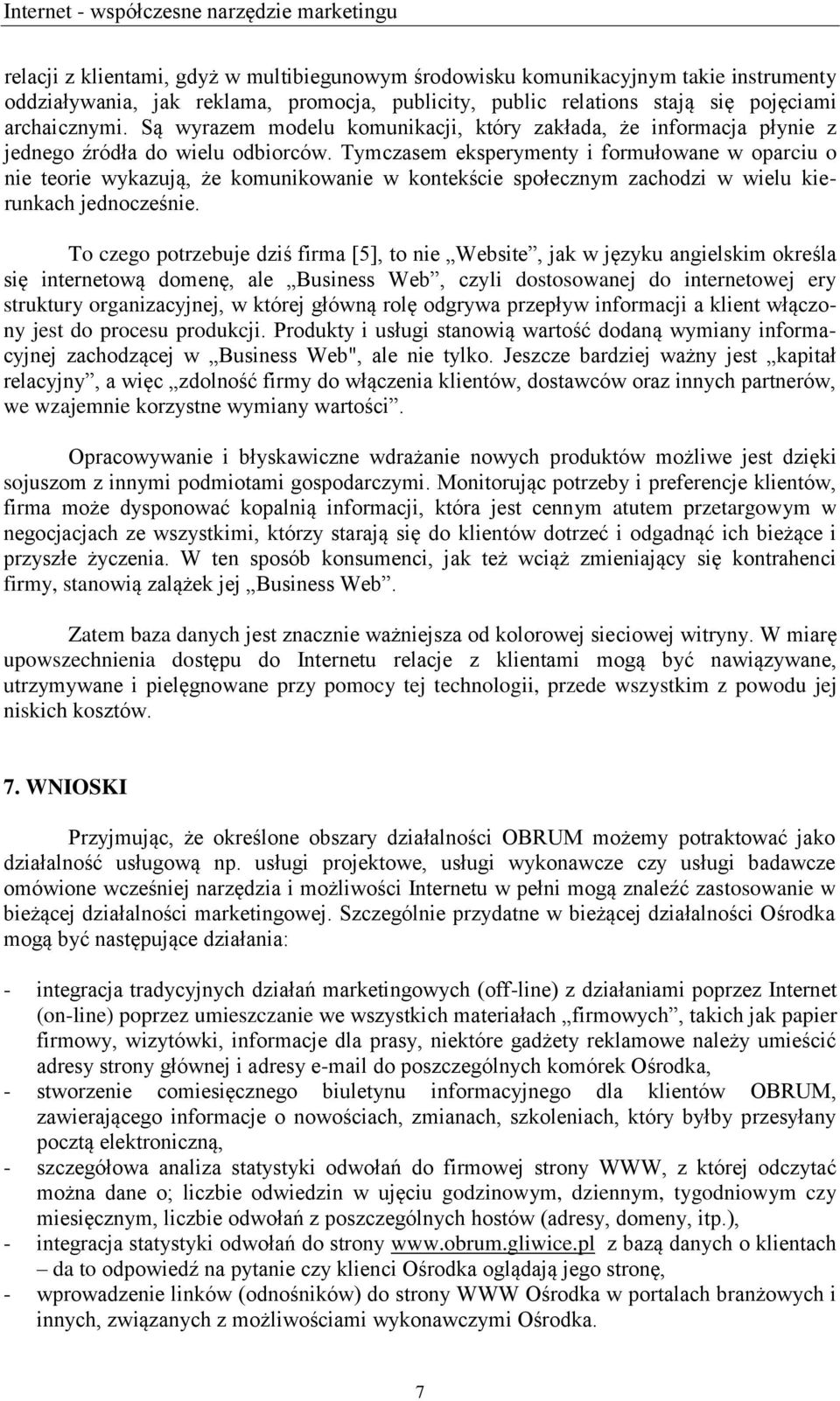 Internet - współczesne narzędzie marketingu

relacji z klientami, gdyż w multibiegunowym środowisku komunikacyjnym takie instrumenty oddziaływania, jak reklama, promocja, publicity, public relations stają się pojęciami archaicznymi. Są wyrazem modelu komunikacji, który zakłada, że informacja płynie z jednego źródła do wielu odbiorców. Tymczasem eksperymenty i formułowane w oparciu o nie teorie wykazują, że komunikowanie w kontekście społecznym zachodzi w wielu kierunkach jednocześnie.

To czego potrzebuje dziś firma [5], to nie „Website”, jak w języku angielskim określa się internetową domenę, ale „Business Web”, czyli dostosowanej do internetowej ery struktury organizacyjnej, w której główną rolę odgrywa przepływ informacji a klient włączony jest do procesu produkcji. Produkty i usługi stanowią wartość dodaną wymiany informacyjnej zachodzącej w „Business Web", ale nie tylko. Jeszcze bardziej ważny jest „kapitał relacyjny”, a więc „zdolność firmy do włączenia klientów, dostawców oraz innych partnerów, we wzajemnie korzystne wymiany wartości”.

Opracowywanie i błyskawiczne wdrażanie nowych produktów możliwe jest dzięki sojuszom z innymi podmiotami gospodarczymi. Monitorując potrzeby i preferencje klientów, firma może dysponować kopalnią informacji, która jest cennym atutem przetargowym w negocjacjach ze wszystkimi, którzy starają się do klientów dotrzeć i odgadnąć ich bieżące i przyszłe życzenia. W ten sposób konsumenci, jak też wciąż zmieniający się kontrahenci firmy, stanowią zalążek jej „Business Web”.

Zatem baza danych jest znacznie ważniejsza od kolorowej sieciowej witryny. W miarę upowszechnienia dostępu do Internetu relacje z klientami mogą być nawiązywane, utrzymywane i pielęgnowane przy pomocy tej technologii, przede wszystkim z powodu jej niskich kosztów.

7. WNIOSKI

Przyjmując, że określone obszary działalności OBRUM możemy potraktować jako działalność usługową np. usługi projektowe, usługi wykonawcze czy usługi badawcze omówione wcześniej narzędzia i możliwości Internetu w pełni mogą znaleźć zastosowanie w bieżącej działalności marketingowej. Szczególnie przydatne w bieżącej działalności Ośrodka mogą być następujące działania:

- integracja tradycyjnych działań marketingowych (off-line) z działaniami poprzez Internet (on-line) poprzez umieszczanie we wszystkich materiałach „firmowych”, takich jak papier firmowy, wizytówki, informacje dla prasy, niektóre gadżety reklamowe należy umieścić adresy strony głównej i adresy e-mail do poszczególnych komórek Ośrodka,
- stworzenie comiesięcznego biuletynu informacyjnego dla klientów OBRUM, zawierającego informacje o nowościach, zmianach, szkoleniach, który byłby przesyłany pocztą elektroniczną,
- szczegółowa analiza statystyki odwołań do firmowej strony WWW, z której odczytać można dane o; liczbie odwiedzin w ujęciu godzinowym, dziennym, tygodniowym czy miesięcznym, liczbie odwołań z poszczególnych hostów (adresy, domeny, itp.),
- integracja statystyki odwołań do strony www.obrum.gliwice.pl z bazą danych o klientach – da to odpowiedź na pytanie czy klienci Ośrodka oglądają jego stronę,
- wprowadzenie linków (odnośników) do strony WWW Ośrodka w portalach branżowych i innych, związanych z możliwościami wykonawczymi Ośrodka.

7